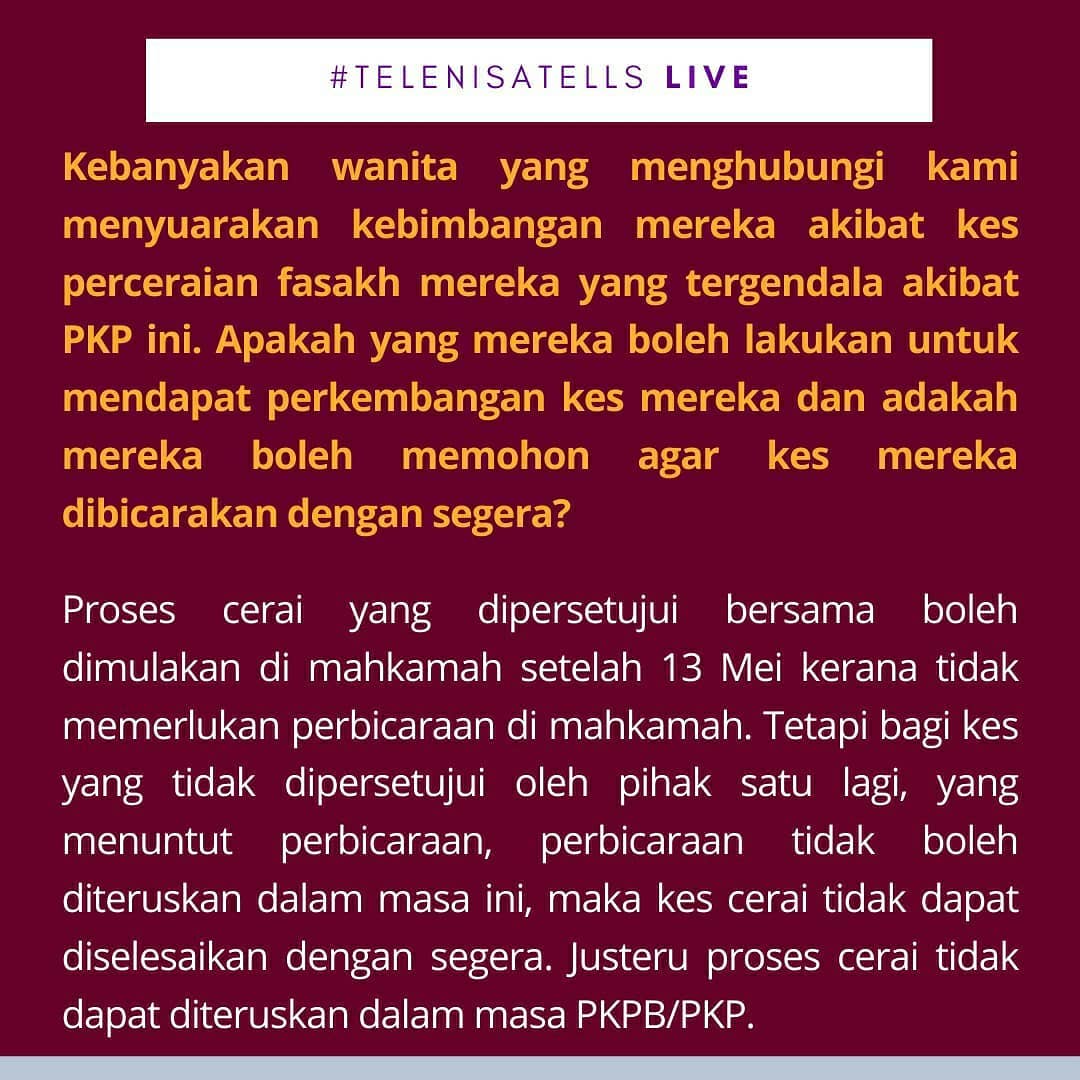 #TELENISATELLS LIVE

Kebanyakan wanita yang menghubungi kami menyuarakan kebimbangan mereka akibat kes perceraian fasakh mereka yang tergendala akibat PKP ini. Apakah yang mereka boleh lakukan untuk mendapat perkembangan kes mereka dan adakah mereka boleh memohon agar kes mereka dibicarakan dengan segera?

Proses cerai yang dipersetujui bersama boleh dimulakan di mahkamah setelah 13 Mei kerana tidak memerlukan perbicaraan di mahkamah. Tetapi bagi kes yang tidak dipersetujui oleh pihak satu lagi, yang menuntut perbicaraan, perbicaraan tidak boleh diteruskan dalam masa ini, maka kes cerai tidak dapat diselesaikan dengan segera. Justeru proses cerai tidak dapat diteruskan dalam masa PKPB/PKP.